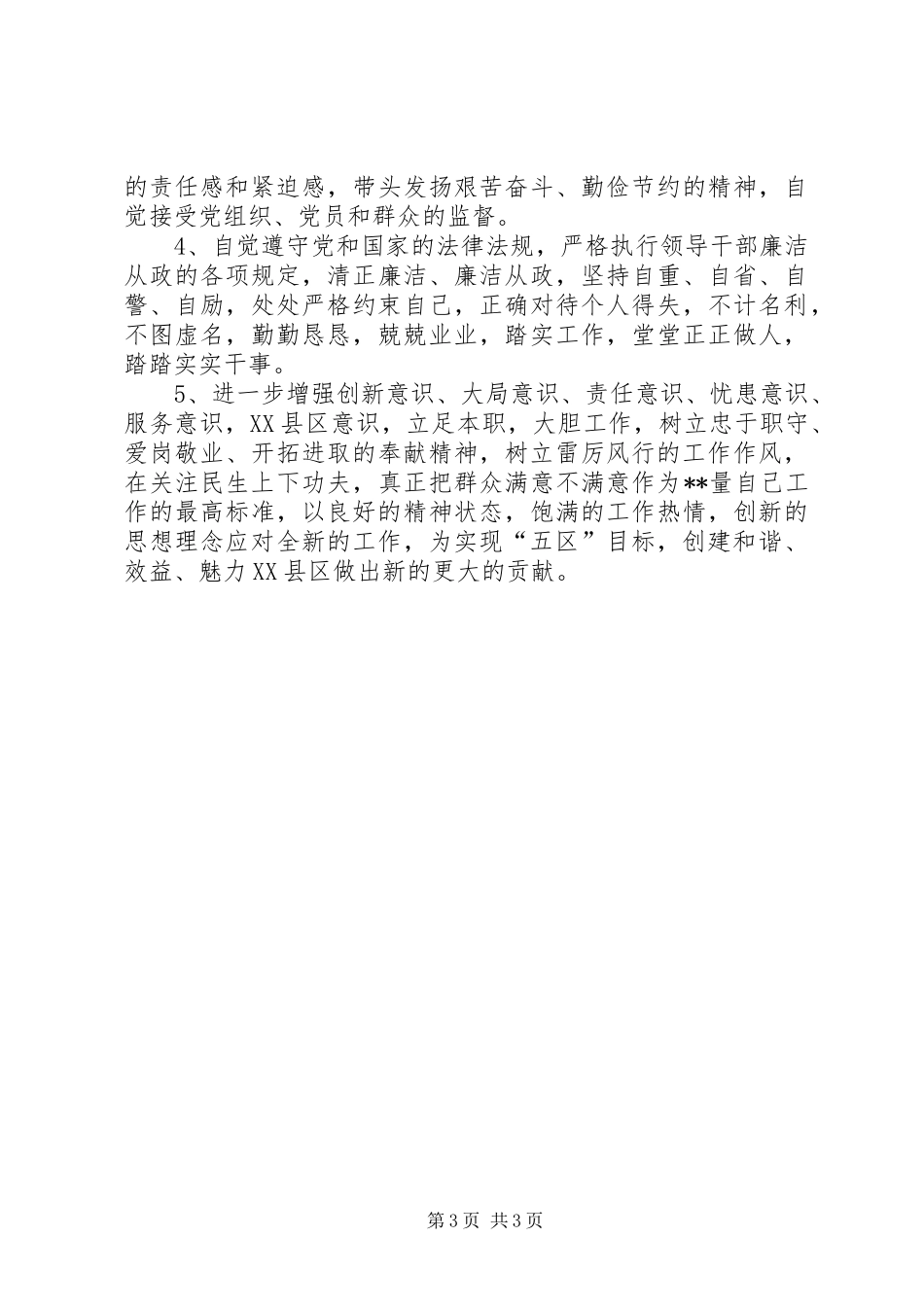 的责任感和紧迫感，带头发扬艰苦奋斗、勤俭节约的精神，自觉接受党组织、党员和群众的监督。

4、自觉遵守党和国家的法律法规，严格执行领导干部廉洁从政的各项规定，清正廉洁、廉洁从政，坚持自重、自省、自警、自励，处处严格约束自己，正确对待个人得失，不计名利，不图虚名，勤勤恳恳，兢兢业业，踏实工作，堂堂正正做人，踏踏实实干事。

5、进一步增强创新意识、大局意识、责任意识、忧患意识、服务意识，XX县区意识，立足本职，大胆工作，树立忠于职守、爱岗敬业、开拓进取的奉献精神，树立雷厉风行的工作作风，在关注民生上下功夫，真正把群众满意不满意作为**量自己工作的最高标准，以良好的精神状态，饱满的工作热情，创新的思想理念应对全新的工作，为实现“五区”目标，创建和谐、效益、魅力XX县区做出新的更大的贡献。

第3页 共3页